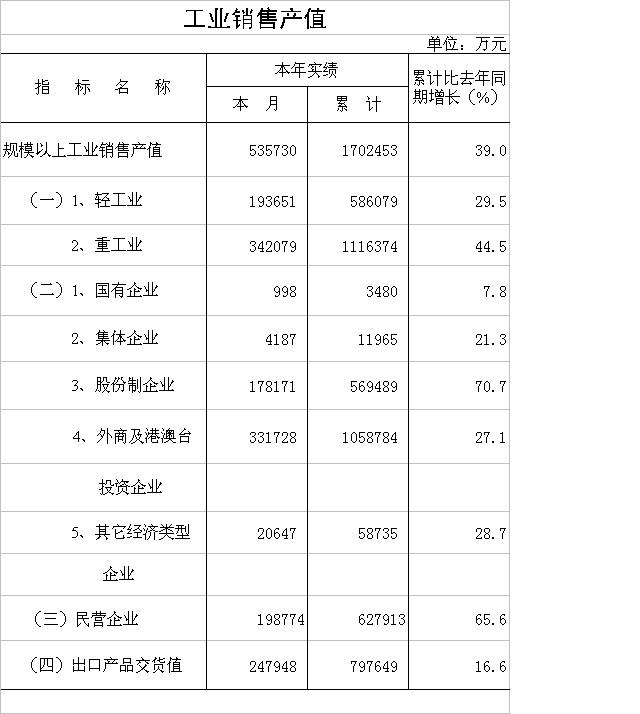 工业销售产值

单位：万元

| 指　标　名　称 | 本年实绩 本　月 | 本年实绩 累　计 | 累计比去年同期增长（%） |
|---|---|---|---|
| 规模以上工业销售产值 | 535730 | 1702453 | 39.0 |
| （一）1、轻工业 | 193651 | 586079 | 29.5 |
| 2、重工业 | 342079 | 1116374 | 44.5 |
| （二）1、国有企业 | 998 | 3480 | 7.8 |
| 2、集体企业 | 4187 | 11965 | 21.3 |
| 3、股份制企业 | 178171 | 569489 | 70.7 |
| 4、外商及港澳台 | 331728 | 1058784 | 27.1 |
| 投资企业 | | | |
| 5、其它经济类型 | 20647 | 58735 | 28.7 |
| 企业 | | | |
| （三）民营企业 | 198774 | 627913 | 65.6 |
| （四）出口产品交货值 | 247948 | 797649 | 16.6 |